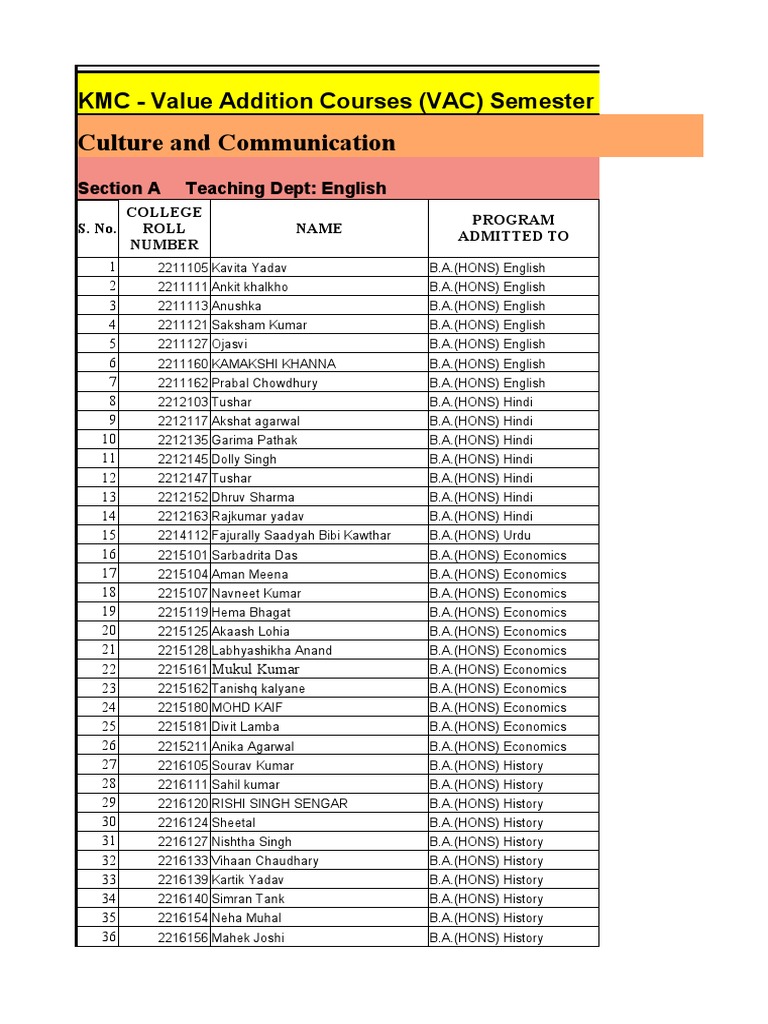 KMC - Value Addition Courses (VAC) Semester

Culture and Communication

Section A Teaching Dept: English

| S. No. | COLLEGE ROLL NUMBER | NAME | PROGRAM ADMITTED TO |
|---|---|---|---|
| 1 | 2211105 | Kavita Yadav | B.A.(HONS) English |
| 2 | 2211111 | Ankit khalkho | B.A.(HONS) English |
| 3 | 2211113 | Anushka | B.A.(HONS) English |
| 4 | 2211121 | Saksham Kumar | B.A.(HONS) English |
| 5 | 2211127 | Ojasvi | B.A.(HONS) English |
| 6 | 2211160 | KAMAKSHI KHANNA | B.A.(HONS) English |
| 7 | 2211162 | Prabal Chowdhury | B.A.(HONS) English |
| 8 | 2212103 | Tushar | B.A.(HONS) Hindi |
| 9 | 2212117 | Akshat agarwal | B.A.(HONS) Hindi |
| 10 | 2212135 | Garima Pathak | B.A.(HONS) Hindi |
| 11 | 2212145 | Dolly Singh | B.A.(HONS) Hindi |
| 12 | 2212147 | Tushar | B.A.(HONS) Hindi |
| 13 | 2212152 | Dhruv Sharma | B.A.(HONS) Hindi |
| 14 | 2212163 | Rajkumar yadav | B.A.(HONS) Hindi |
| 15 | 2214112 | Fajurally Saadyah Bibi Kawthar | B.A.(HONS) Urdu |
| 16 | 2215101 | Sarbadrita Das | B.A.(HONS) Economics |
| 17 | 2215104 | Aman Meena | B.A.(HONS) Economics |
| 18 | 2215107 | Navneet Kumar | B.A.(HONS) Economics |
| 19 | 2215119 | Hema Bhagat | B.A.(HONS) Economics |
| 20 | 2215125 | Akaash Lohia | B.A.(HONS) Economics |
| 21 | 2215128 | Labhyashikha Anand | B.A.(HONS) Economics |
| 22 | 2215161 | Mukul Kumar | B.A.(HONS) Economics |
| 23 | 2215162 | Tanishq kalyane | B.A.(HONS) Economics |
| 24 | 2215180 | MOHD KAIF | B.A.(HONS) Economics |
| 25 | 2215181 | Divit Lamba | B.A.(HONS) Economics |
| 26 | 2215211 | Anika Agarwal | B.A.(HONS) Economics |
| 27 | 2216105 | Sourav Kumar | B.A.(HONS) History |
| 28 | 2216111 | Sahil kumar | B.A.(HONS) History |
| 29 | 2216120 | RISHI SINGH SENGAR | B.A.(HONS) History |
| 30 | 2216124 | Sheetal | B.A.(HONS) History |
| 31 | 2216127 | Nishtha Singh | B.A.(HONS) History |
| 32 | 2216133 | Vihaan Chaudhary | B.A.(HONS) History |
| 33 | 2216139 | Kartik Yadav | B.A.(HONS) History |
| 34 | 2216140 | Simran Tank | B.A.(HONS) History |
| 35 | 2216154 | Neha Muhal | B.A.(HONS) History |
| 36 | 2216156 | Mahek Joshi | B.A.(HONS) History |